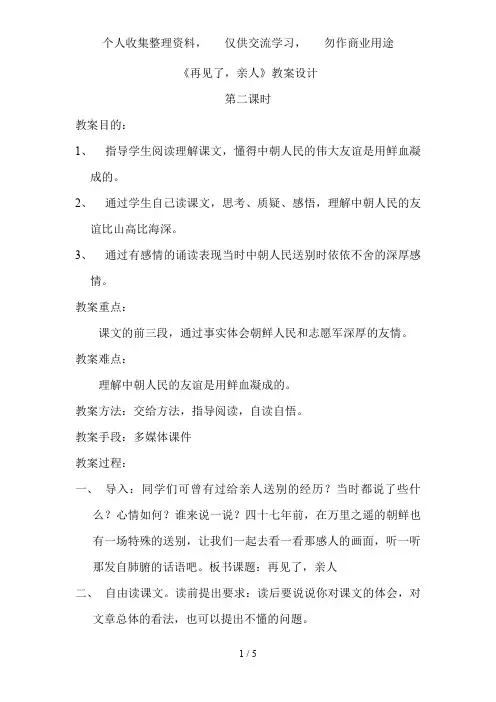 个人收集整理资料，　仅供交流学习，　勿作商业用途

《再见了，亲人》教案设计

第二课时

教案目的：

1、　指导学生阅读理解课文，懂得中朝人民的伟大友谊是用鲜血凝成的。

2、　通过学生自己读课文，思考、质疑、感悟，理解中朝人民的友谊比山高比海深。

3、　通过有感情的诵读表现当时中朝人民送别时依依不舍的深厚感情。

教案重点：

课文的前三段，通过事实体会朝鲜人民和志愿军深厚的友情。

教案难点：

理解中朝人民的友谊是用鲜血凝成的。

教案方法：交给方法，指导阅读，自读自悟。

教案手段：多媒体课件

教案过程：

一、　导入：同学们可曾有过给亲人送别的经历？当时都说了些什么？心情如何？谁来说一说？四十七年前，在万里之遥的朝鲜也有一场特殊的送别，让我们一起去看一看那感人的画面，听一听那发自肺腑的话语吧。板书课题：再见了，亲人

二、　自由读课文。读前提出要求：读后要说说你对课文的体会，对文章总体的看法，也可以提出不懂的问题。

1 / 5